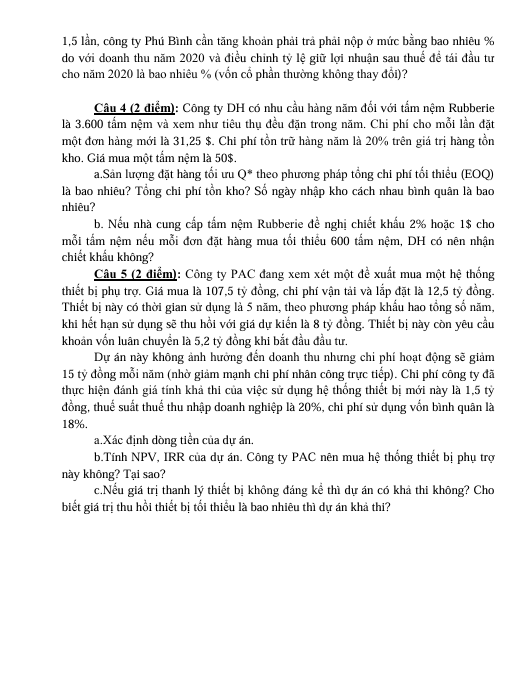 1,5 lần, công ty Phú Bình cần tăng khoản phải trả phải nộp ở mức bằng bao nhiêu % do với doanh thu năm 2020 và điều chỉnh tỷ lệ giữ lợi nhuận sau thuế để tái đầu tư cho năm 2020 là bao nhiêu % (vốn cổ phần thường không thay đổi)?

Câu 4 (2 điểm): Công ty DH có nhu cầu hàng năm đối với tấm nệm Rubberie là 3.600 tấm nệm và xem như tiêu thụ đều đặn trong năm. Chi phí cho mỗi lần đặt một đơn hàng mới là 31,25 $. Chi phí tồn trữ hàng năm là 20% trên giá trị hàng tồn kho. Giá mua một tấm nệm là 50$.

a.Sản lượng đặt hàng tối ưu Q* theo phương pháp tổng chi phí tối thiểu (EOQ) là bao nhiêu? Tổng chi phí tồn kho? Số ngày nhập kho cách nhau bình quân là bao nhiêu?

b. Nếu nhà cung cấp tấm nệm Rubberie đề nghị chiết khấu 2% hoặc 1$ cho mỗi tấm nệm nếu mỗi đơn đặt hàng mua tối thiểu 600 tấm nệm, DH có nên nhận chiết khấu không?

Câu 5 (2 điểm): Công ty PAC đang xem xét một đề xuất mua một hệ thống thiết bị phụ trợ. Giá mua là 107,5 tỷ đồng, chi phí vận tải và lắp đặt là 12,5 tỷ đồng. Thiết bị này có thời gian sử dụng là 5 năm, theo phương pháp khấu hao tổng số năm, khi hết hạn sử dụng sẽ thu hồi với giá dự kiến là 8 tỷ đồng. Thiết bị này còn yêu cầu khoản vốn luân chuyển là 5,2 tỷ đồng khi bắt đầu đầu tư.

Dự án này không ảnh hưởng đến doanh thu nhưng chi phí hoạt động sẽ giảm 15 tỷ đồng mỗi năm (nhờ giảm mạnh chi phí nhân công trực tiếp). Chi phí công ty đã thực hiện đánh giá tính khả thi của việc sử dụng hệ thống thiết bị mới này là 1,5 tỷ đồng, thuế suất thuế thu nhập doanh nghiệp là 20%, chi phí sử dụng vốn bình quân là 18%.

a.Xác định dòng tiền của dự án.

b.Tính NPV, IRR của dự án. Công ty PAC nên mua hệ thống thiết bị phụ trợ này không? Tại sao?

c.Nếu giá trị thanh lý thiết bị không đáng kể thì dự án có khả thi không? Cho biết giá trị thu hồi thiết bị tối thiểu là bao nhiêu thì dự án khả thi?